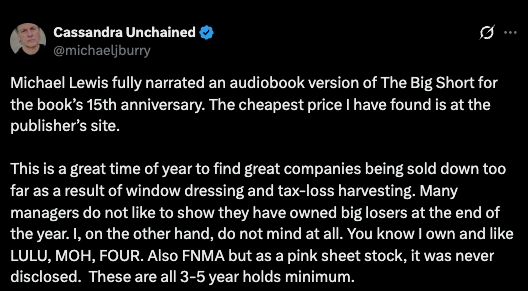 Cassandra Unchained
@michaeljburry

Michael Lewis fully narrated an audiobook version of The Big Short for the book's 15th anniversary. The cheapest price I have found is at the publisher's site.

This is a great time of year to find great companies being sold down too far as a result of window dressing and tax-loss harvesting. Many managers do not like to show they have owned big losers at the end of the year. I, on the other hand, do not mind at all. You know I own and like LULU, MOH, FOUR. Also FNMA but as a pink sheet stock, it was never disclosed. These are all 3-5 year holds minimum.